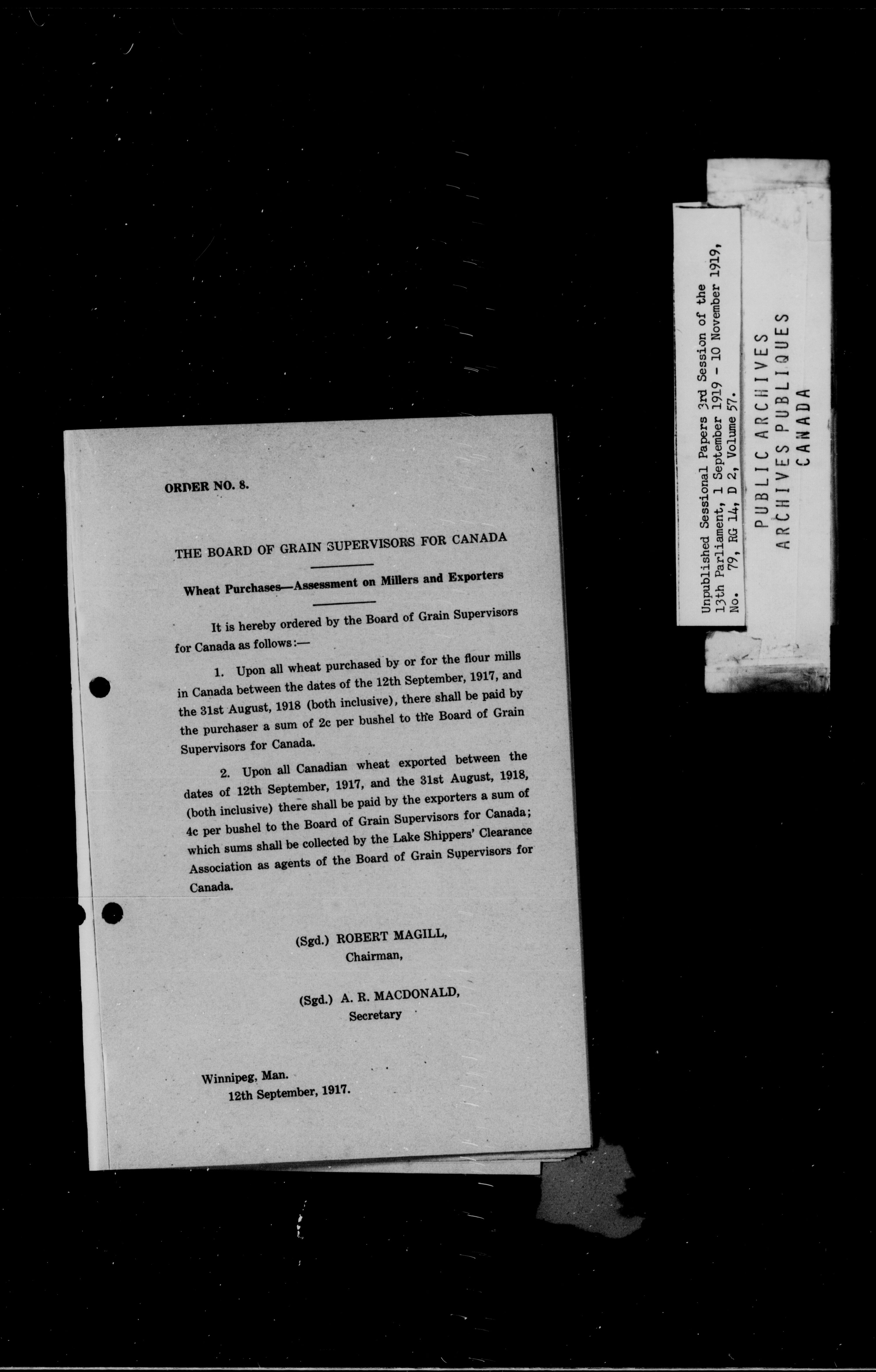 ORDER NO. 8.

THE BOARD OF GRAIN SUPERVISORS FOR CANADA

Wheat Purchases—Assessment on Millers and Exporters

It is hereby ordered by the Board of Grain Supervisors for Canada as follows:—

1. Upon all wheat purchased by or for the flour mills in Canada between the dates of the 12th September, 1917, and the 31st August, 1918 (both inclusive), there shall be paid by the purchaser a sum of 2c per bushel to the Board of Grain Supervisors for Canada.

2. Upon all Canadian wheat exported between the dates of 12th September, 1917, and the 31st August, 1918, (both inclusive) there shall be paid by the exporters a sum of 4c per bushel to the Board of Grain Supervisors for Canada; which sums shall be collected by the Lake Shippers' Clearance Association as agents of the Board of Grain Supervisors for Canada.

(Sgd.) ROBERT MAGILL,
Chairman,

(Sgd.) A. R. MACDONALD,
Secretary

Winnipeg, Man.
12th September, 1917.

Unpublished Sessional Papers 3rd Session of the 13th Parliament, 1 September 1919 - 10 November 1919, No. 79, RG 14, D 2, Volume 57.

PUBLIC ARCHIVES
ARCHIVES PUBLIQUES
CANADA